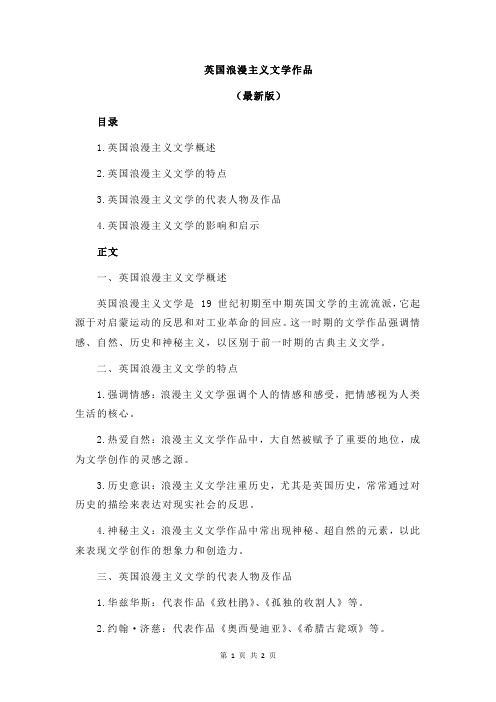 英国浪漫主义文学作品

（最新版）

目录

1.英国浪漫主义文学概述

2.英国浪漫主义文学的特点

3.英国浪漫主义文学的代表人物及作品

4.英国浪漫主义文学的影响和启示

正文

一、英国浪漫主义文学概述

英国浪漫主义文学是 19 世纪初期至中期英国文学的主流流派，它起源于对启蒙运动的反思和对工业革命的回应。这一时期的文学作品强调情感、自然、历史和神秘主义，以区别于前一时期的古典主义文学。

二、英国浪漫主义文学的特点

1.强调情感：浪漫主义文学强调个人的情感和感受，把情感视为人类生活的核心。

2.热爱自然：浪漫主义文学作品中，大自然被赋予了重要的地位，成为文学创作的灵感之源。

3.历史意识：浪漫主义文学注重历史，尤其是英国历史，常常通过对历史的描绘来表达对现实社会的反思。

4.神秘主义：浪漫主义文学作品中常出现神秘、超自然的元素，以此来表现文学创作的想象力和创造力。

三、英国浪漫主义文学的代表人物及作品

1.华兹华斯：代表作品《致杜鹃》、《孤独的收割人》等。

2.约翰·济慈：代表作品《奥西曼迪亚》、《希腊古瓮颂》等。

第 1 页 共 2 页